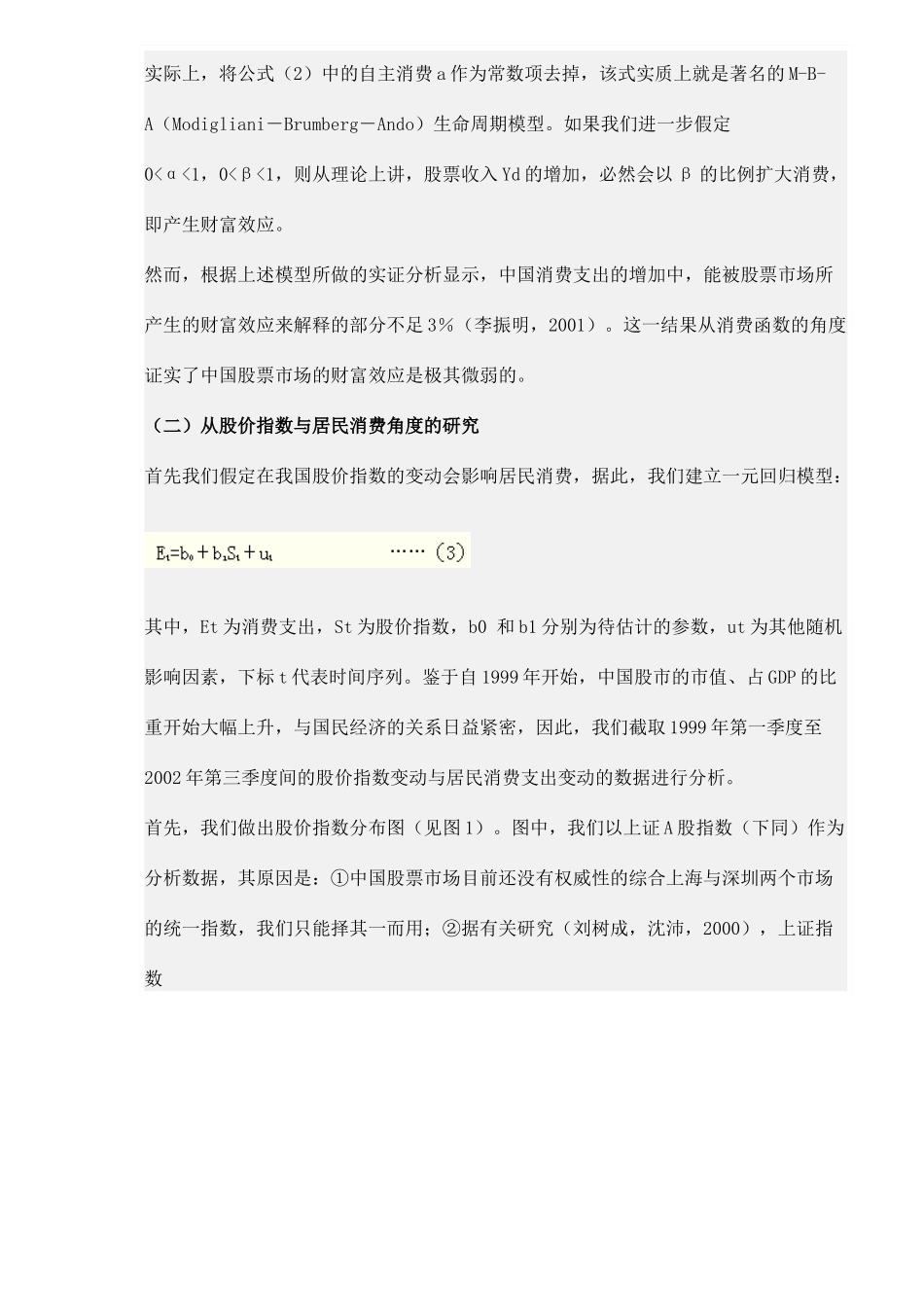 实际上，将公式（2）中的自主消费a作为常数项去掉，该式实质上就是著名的M-B-A（Modigliani－Brumberg－Ando）生命周期模型。如果我们进一步假定 0<α<1，0<β<1，则从理论上讲，股票收入Yd的增加，必然会以β的比例扩大消费，即产生财富效应。

然而，根据上述模型所做的实证分析显示，中国消费支出的增加中，能被股票市场所产生的财富效应来解释的部分不足3%（李振明，2001）。这一结果从消费函数的角度证实了中国股票市场的财富效应是极其微弱的。

（二）从股价指数与居民消费角度的研究

首先我们假定在我国股价指数的变动会影响居民消费，据此，我们建立一元回归模型：

$E_t=b_0+b_1S_t+u_t$ ……（3）

其中，Et为消费支出，St为股价指数，b0 和b1分别为待估计的参数，ut为其他随机影响因素，下标t代表时间序列。鉴于自1999年开始，中国股市的市值、占GDP的比重开始大幅上升，与国民经济的关系日益紧密，因此，我们截取1999年第一季度至2002年第三季度间的股价指数变动与居民消费支出变动的数据进行分析。

首先，我们做出股价指数分布图（见图1）。图中，我们以上证A股指数（下同）作为分析数据，其原因是：①中国股票市场目前还没有权威性的综合上海与深圳两个市场的统一指数，我们只能择其一而用；②据有关研究（刘树成，沈沛，2000），上证指数